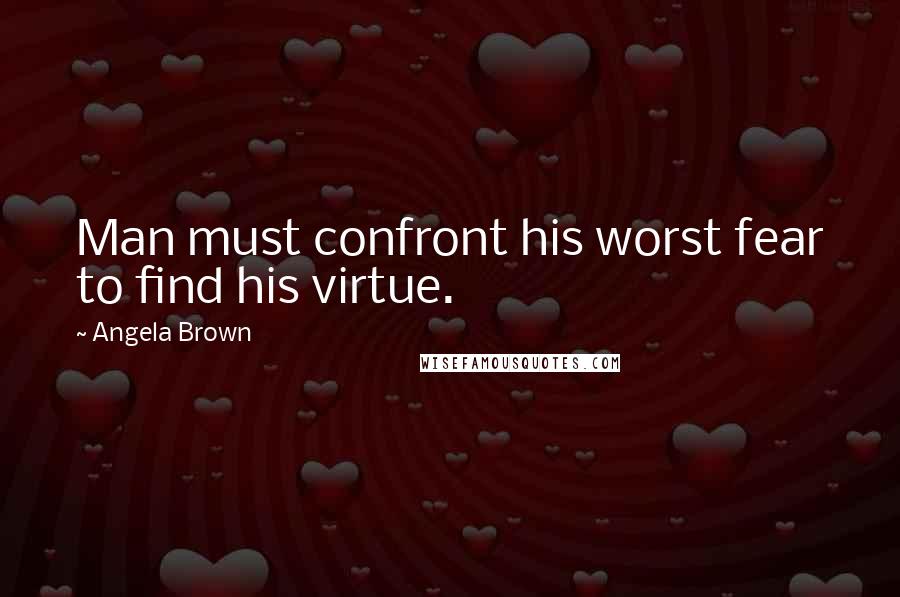 Man must confront his worst fear to find his virtue.

~ Angela Brown

WISEFAMOUSQUOTES.COM